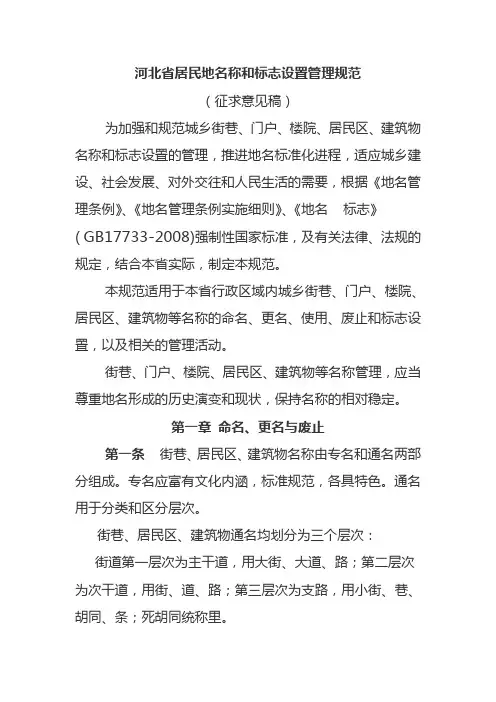 河北省居民地名称和标志设置管理规范

（征求意见稿）

为加强和规范城乡街巷、门户、楼院、居民区、建筑物名称和标志设置的管理，推进地名标准化进程，适应城乡建设、社会发展、对外交往和人民生活的需要，根据《地名管理条例》、《地名管理条例实施细则》、《地名　标志》(GB17733-2008)强制性国家标准，及有关法律、法规的规定，结合本省实际，制定本规范。

本规范适用于本省行政区域内城乡街巷、门户、楼院、居民区、建筑物等名称的命名、更名、使用、废止和标志设置，以及相关的管理活动。

街巷、门户、楼院、居民区、建筑物等名称管理，应当尊重地名形成的历史演变和现状，保持名称的相对稳定。

第一章 命名、更名与废止

第一条　街巷、居民区、建筑物名称由专名和通名两部分组成。专名应富有文化内涵，标准规范，各具特色。通名用于分类和区分层次。

街巷、居民区、建筑物通名均划分为三个层次：

街道第一层次为主干道，用大街、大道、路；第二层次为次干道，用街、道、路；第三层次为支路，用小街、巷、胡同、条；死胡同统称里。